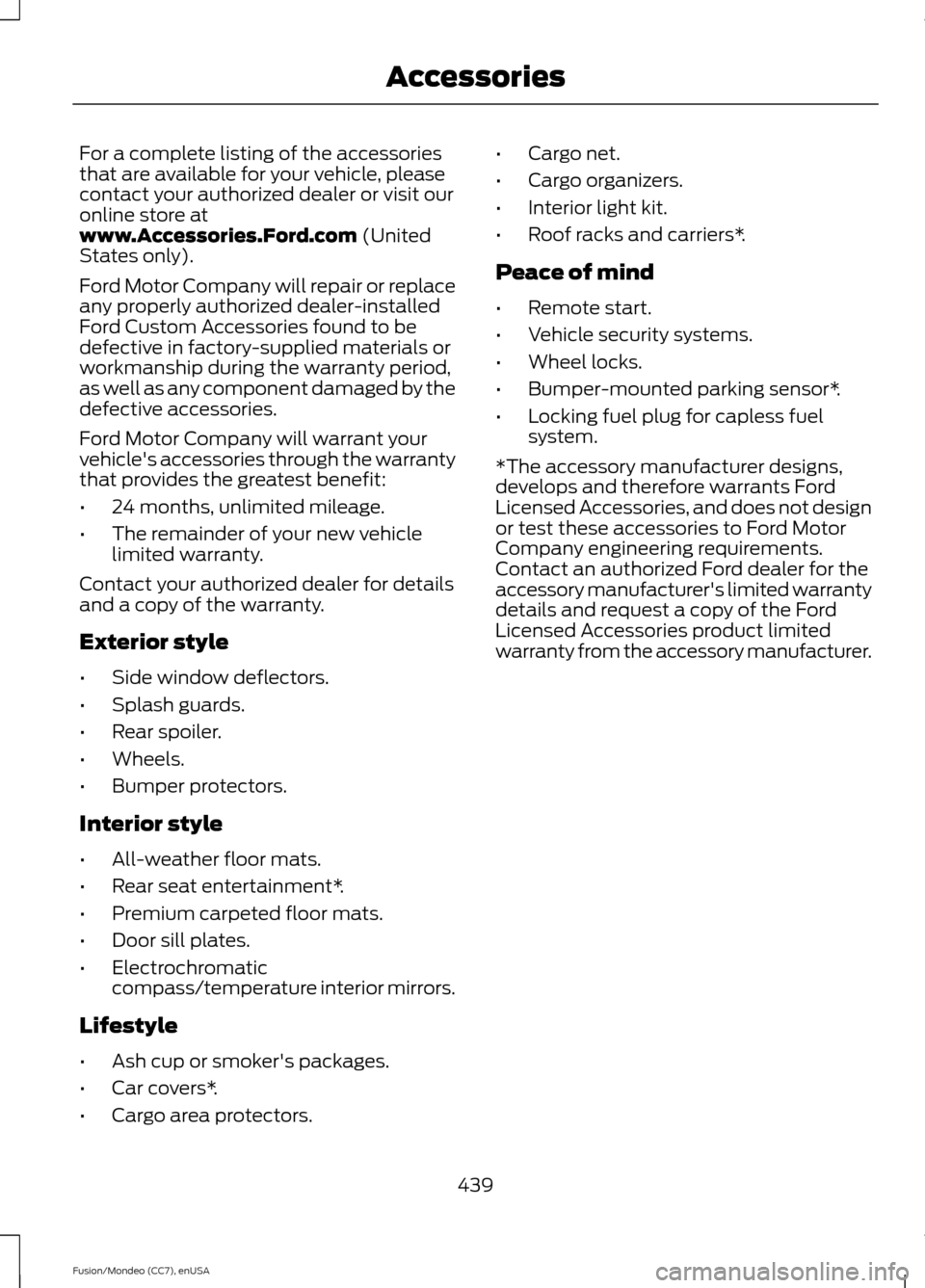 Accessories

For a complete listing of the accessories that are available for your vehicle, please contact your authorized dealer or visit our online store at www.Accessories.Ford.com (United States only).

Ford Motor Company will repair or replace any properly authorized dealer-installed Ford Custom Accessories found to be defective in factory-supplied materials or workmanship during the warranty period, as well as any component damaged by the defective accessories.

Ford Motor Company will warrant your vehicle's accessories through the warranty that provides the greatest benefit:

• 24 months, unlimited mileage.
• The remainder of your new vehicle limited warranty.

Contact your authorized dealer for details and a copy of the warranty.

Exterior style

• Side window deflectors.
• Splash guards.
• Rear spoiler.
• Wheels.
• Bumper protectors.

Interior style

• All-weather floor mats.
• Rear seat entertainment*.
• Premium carpeted floor mats.
• Door sill plates.
• Electrochromatic compass/temperature interior mirrors.

Lifestyle

• Ash cup or smoker's packages.
• Car covers*.
• Cargo area protectors.
• Cargo net.
• Cargo organizers.
• Interior light kit.
• Roof racks and carriers*.

Peace of mind

• Remote start.
• Vehicle security systems.
• Wheel locks.
• Bumper-mounted parking sensor*.
• Locking fuel plug for capless fuel system.

*The accessory manufacturer designs, develops and therefore warrants Ford Licensed Accessories, and does not design or test these accessories to Ford Motor Company engineering requirements. Contact an authorized Ford dealer for the accessory manufacturer's limited warranty details and request a copy of the Ford Licensed Accessories product limited warranty from the accessory manufacturer.

439

Fusion/Mondeo (CC7), enUSA

carmanualsonline.info